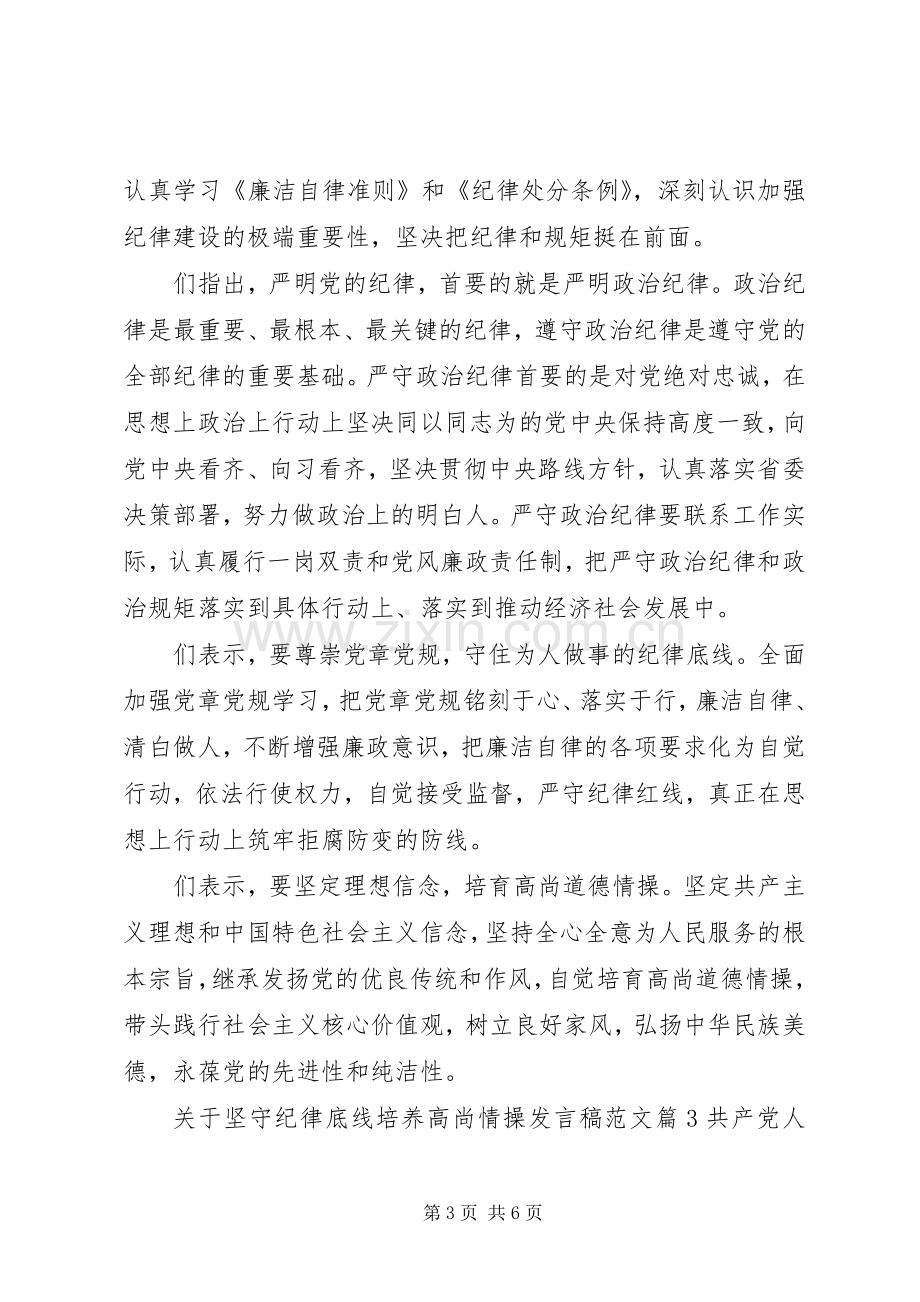 认真学习《廉洁自律准则》和《纪律处分条例》，深刻认识加强纪律建设的极端重要性，坚决把纪律和规矩挺在前面。

们指出，严明党的纪律，首要的就是严明政治纪律。政治纪律是最重要、最根本、最关键的纪律，遵守政治纪律是遵守党的全部纪律的重要基础。严守政治纪律首要的是对党绝对忠诚，在思想上政治上行动上坚决同以同志为的党中央保持高度一致，向党中央看齐、向习看齐，坚决贯彻中央路线方针，认真落实省委决策部署，努力做政治上的明白人。严守政治纪律要联系工作实际，认真履行一岗双责和党风廉政责任制，把严守政治纪律和政治规矩落实到具体行动上、落实到推动经济社会发展中。

们表示，要尊崇党章党规，守住为人做事的纪律底线。全面加强党章党规学习，把党章党规铭刻于心、落实于行，廉洁自律、清白做人，不断增强廉政意识，把廉洁自律的各项要求化为自觉行动，依法行使权力，自觉接受监督，严守纪律红线，真正在思想上行动上筑牢拒腐防变的防线。

们表示，要坚定理想信念，培育高尚道德情操。坚定共产主义理想和中国特色社会主义信念，坚持全心全意为人民服务的根本宗旨，继承发扬党的优良传统和作风，自觉培育高尚道德情操，带头践行社会主义核心价值观，树立良好家风，弘扬中华民族美德，永葆党的先进性和纯洁性。

关于坚守纪律底线培养高尚情操发言稿范文篇3共产党人

第3页 共6页

www.zixin.com.cn